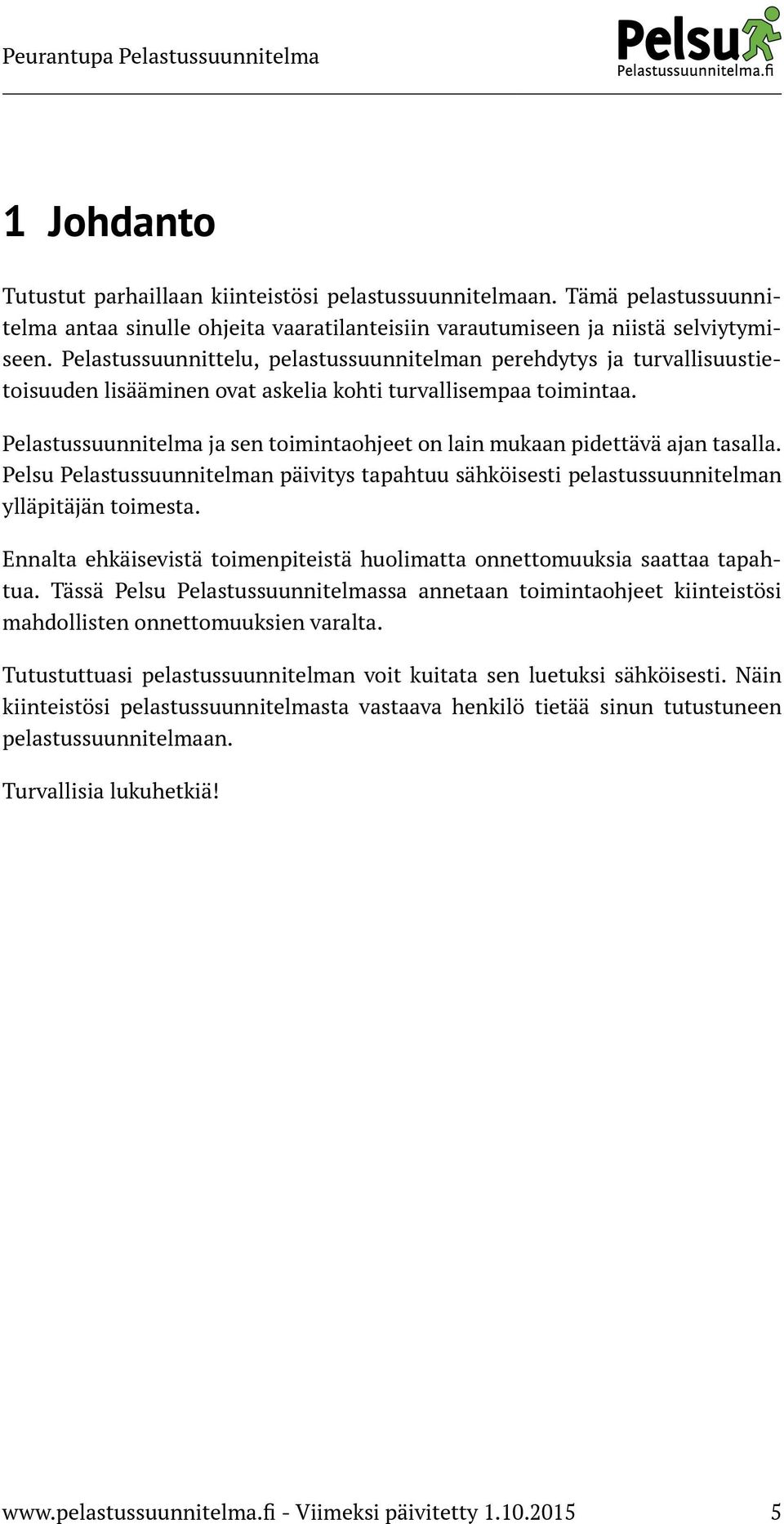 Peurantupa Pelastussuunnitelma

Pelsu
Pelastussuunnitelma.fi

1 Johdanto

Tutustut parhaillaan kiinteistösi pelastussuunnitelmaan. Tämä pelastussuunnitelma antaa sinulle ohjeita vaaratilanteisiin varautumiseen ja niistä selviytymiseen. Pelastussuunnittelu, pelastussuunnitelman perehdytys ja turvallisuustietoisuuden lisääminen ovat askelia kohti turvallisempaa toimintaa.

Pelastussuunnitelma ja sen toimintaohjeet on lain mukaan pidettävä ajan tasalla. Pelsu Pelastussuunnitelman päivitys tapahtuu sähköisesti pelastussuunnitelman ylläpitäjän toimesta.

Ennalta ehkäisevistä toimenpiteistä huolimatta onnettomuuksia saattaa tapahtua. Tässä Pelsu Pelastussuunnitelmassa annetaan toimintaohjeet kiinteistösi mahdollisten onnettomuuksien varalta.

Tutustuttuasi pelastussuunnitelman voit kuitata sen luetuksi sähköisesti. Näin kiinteistösi pelastussuunnitelmasta vastaava henkilö tietää sinun tutustuneen pelastussuunnitelmaan.

Turvallisia lukuhetkiä!

www.pelastussuunnitelma.fi - Viimeksi päivitetty 1.10.2015 5